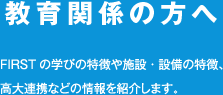 教育関係の方へ

FIRST の学びの特徴や施設・設備の特徴、高大連携などの情報を紹介します。